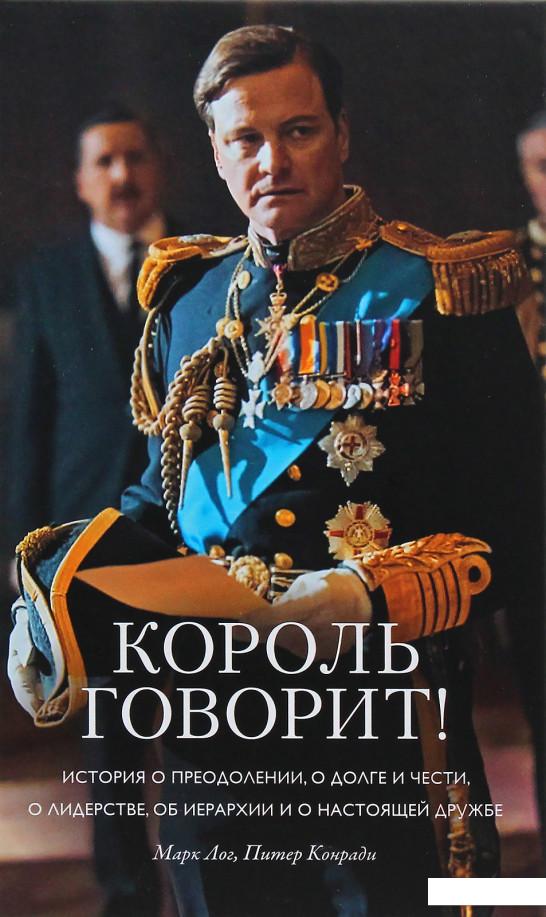 КОРОЛЬ ГОВОРИТ!

ИСТОРИЯ О ПРЕОДОЛЕНИИ, О ДОЛГЕ И ЧЕСТИ, О ЛИДЕРСТВЕ, ОБ ИЕРАРХИИ И О НАСТОЯЩЕЙ ДРУЖБЕ

Марк Лог, Питер Конради